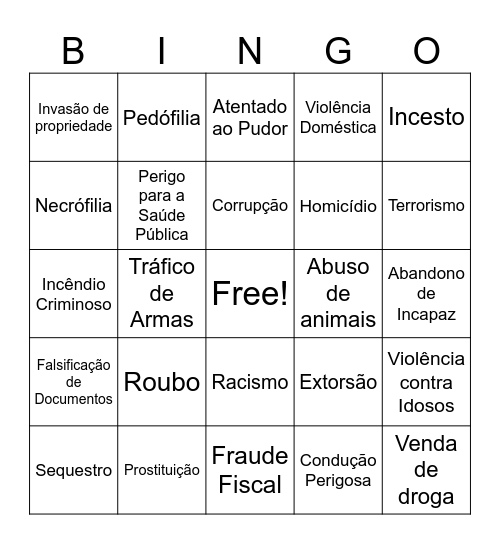 | B | I | N | G | O |
|---|---|---|---|---|
| Invasão de propriedade | Pedófilia | Atentado ao Pudor | Violência Doméstica | Incesto |
| Necrófilia | Perigo para a Saúde Pública | Corrupção | Homicídio | Terrorismo |
| Incêndio Criminoso | Tráfico de Armas | Free! | Abuso de animais | Abandono de Incapaz |
| Falsificação de Documentos | Roubo | Racismo | Extorsão | Violência contra Idosos |
| Sequestro | Prostituição | Fraude Fiscal | Condução Perigosa | Venda de droga |